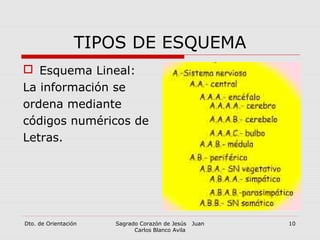 TIPOS DE ESQUEMA

Esquema Lineal: La información se ordena mediante códigos numéricos de Letras.

A.-Sistema nervioso
A.A.- central
A.A.A.- encéfalo
A.A.A.A.- cerebro
A.A.A.B.- cerebelo
A.A.A.C.- bulbo
A.A.B.- médula
A.B.- periférico
A.B.A.- SN vegetativo
A.B.A.A.- simpático
A.B.A.B.-parasimpático
A.B.B.- SN somático

Dto. de Orientación
Sagrado Corazón de Jesús Juan Carlos Blanco Avila
10